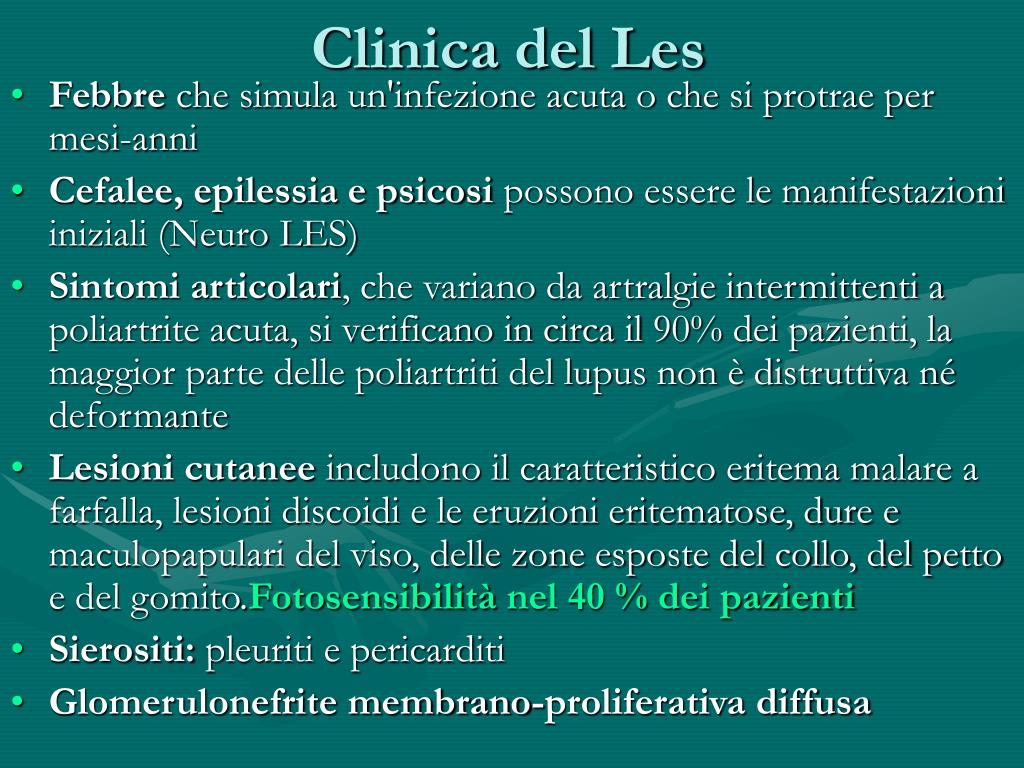 Clinica del Les

• Febbre che simula un'infezione acuta o che si protrae per mesi-anni
• Cefalee, epilessia e psicosi possono essere le manifestazioni iniziali (Neuro LES)
• Sintomi articolari, che variano da artralgie intermittenti a poliartrite acuta, si verificano in circa il 90% dei pazienti, la maggior parte delle poliartriti del lupus non è distruttiva né deformante
• Lesioni cutanee includono il caratteristico eritema malare a farfalla, lesioni discoidi e le eruzioni eritematose, dure e maculopapulari del viso, delle zone esposte del collo, del petto e del gomito.Fotosensibilità nel 40 % dei pazienti
• Sierositi: pleuriti e pericarditi
• Glomerulonefrite membrano-proliferativa diffusa